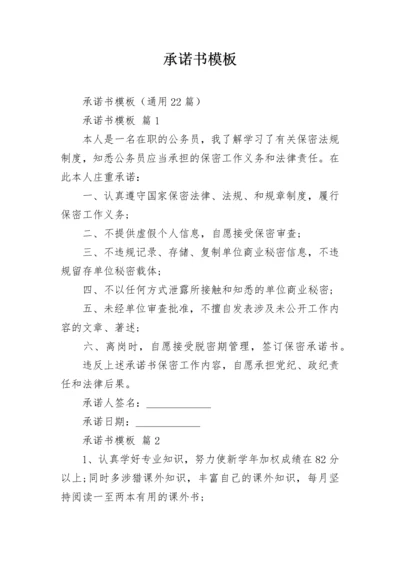 承诺书模板

承诺书模板（通用22篇）

承诺书模板 篇1

本人是一名在职的公务员，我了解学习了有关保密法规制度，知悉公务员应当承担的保密工作义务和法律责任。在此本人庄重承诺：

一、认真遵守国家保密法律、法规、和规章制度，履行保密工作义务；

二、不提供虚假个人信息，自愿接受保密审查；

三、不违规记录、存储、复制单位商业秘密信息，不违规留存单位秘密载体；

四、不以任何方式泄露所接触和知悉的单位商业秘密；

五、未经单位审查批准，不擅自发表涉及未公开工作内容的文章、著述；

六、离岗时，自愿接受脱密期管理，签订保密承诺书。

违反上述承诺书保密工作内容，自愿承担党纪、政纪责任和法律后果。

承诺人签名：____________

承诺日期：____________

承诺书模板 篇2

1、认真学好专业知识，努力使新学年加权成绩在82分以上；同时多涉猎课外知识，丰富自己的课外知识，每月坚持阅读一至两本有用的课外书；